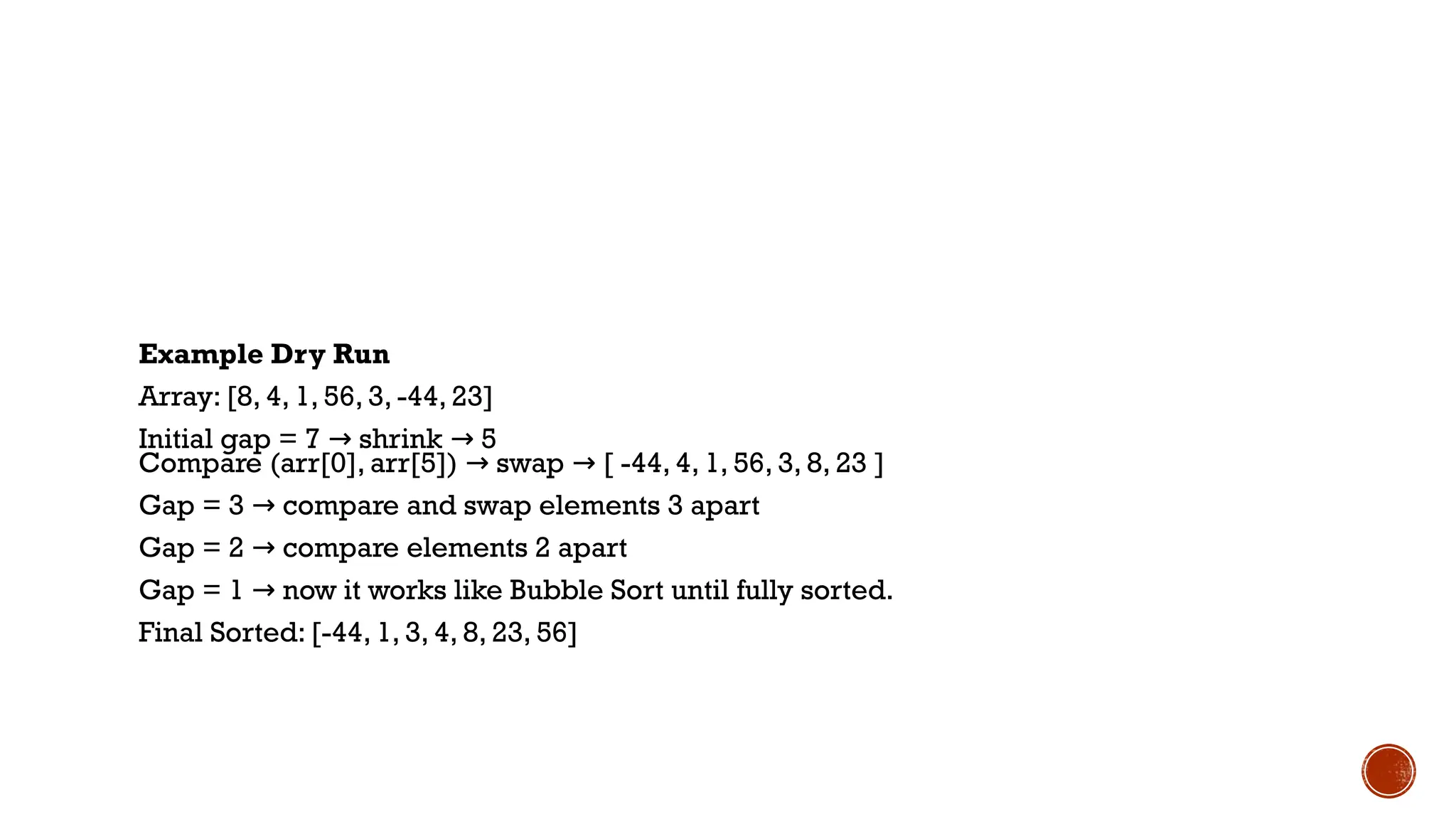 Example Dry Run

Array: [8, 4, 1, 56, 3, -44, 23]

Initial gap = 7 → shrink → 5

Compare (arr[0], arr[5]) → swap → [ -44, 4, 1, 56, 3, 8, 23 ]

Gap = 3 → compare and swap elements 3 apart

Gap = 2 → compare elements 2 apart

Gap = 1 → now it works like Bubble Sort until fully sorted.

Final Sorted: [-44, 1, 3, 4, 8, 23, 56]